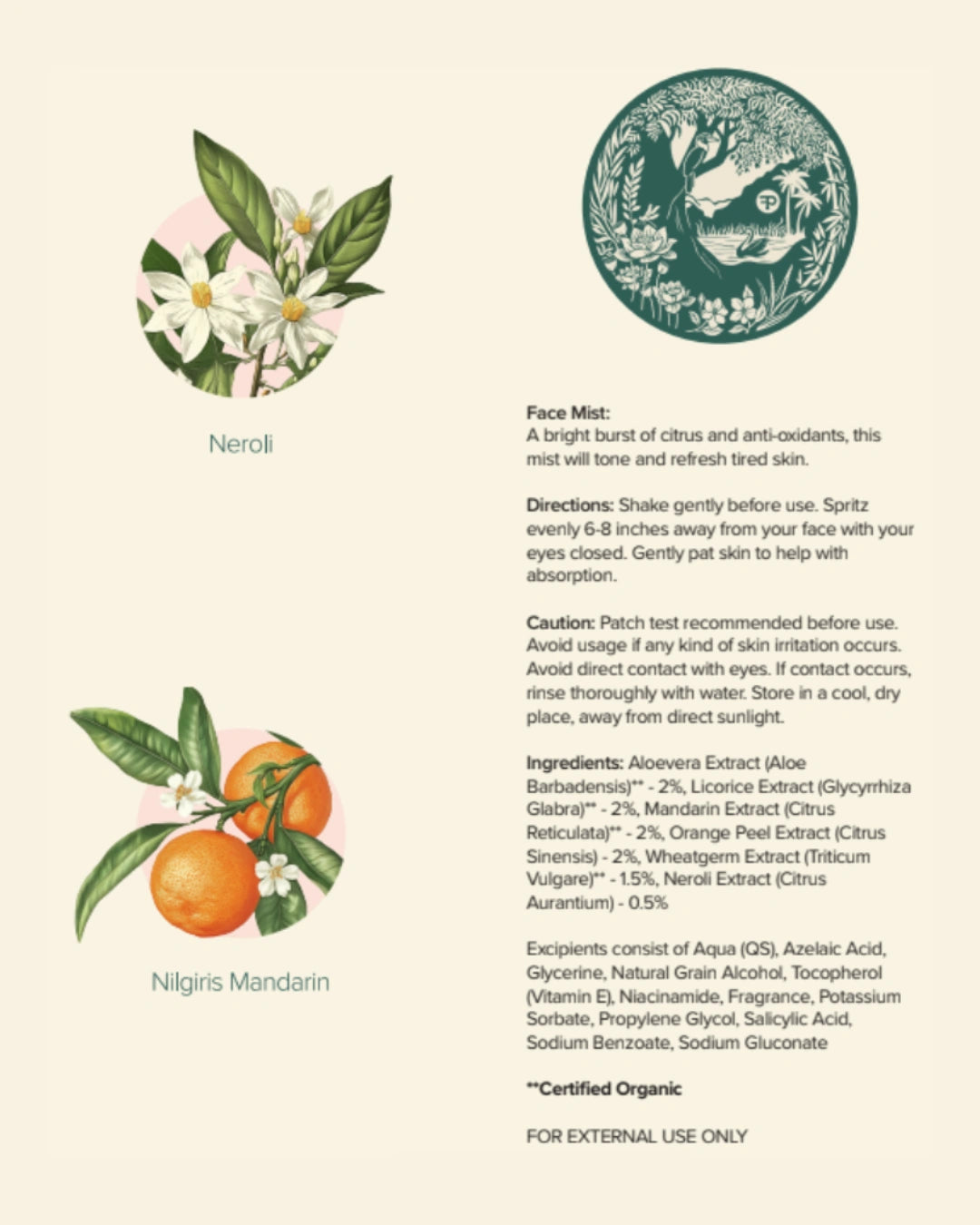 Neroli

Nilgiris Mandarin

Face Mist:
A bright burst of citrus and anti-oxidants, this mist will tone and refresh tired skin.

Directions: Shake gently before use. Spritz evenly 6-8 inches away from your face with your eyes closed. Gently pat skin to help with absorption.

Caution: Patch test recommended before use. Avoid usage if any kind of skin irritation occurs. Avoid direct contact with eyes. If contact occurs, rinse thoroughly with water. Store in a cool, dry place, away from direct sunlight.

Ingredients: Aloevera Extract (Aloe Barbadensis)** - 2%, Licorice Extract (Glycyrrhiza Glabra)** - 2%, Mandarin Extract (Citrus Reticulata)** - 2%, Orange Peel Extract (Citrus Sinensis) - 2%, Wheatgerm Extract (Triticum Vulgare)** - 1.5%, Neroli Extract (Citrus Aurantium) - 0.5%

Excipients consist of Aqua (QS), Azelaic Acid, Glycerine, Natural Grain Alcohol, Tocopherol (Vitamin E), Niacinamide, Fragrance, Potassium Sorbate, Propylene Glycol, Salicylic Acid, Sodium Benzoate, Sodium Gluconate

**Certified Organic

FOR EXTERNAL USE ONLY